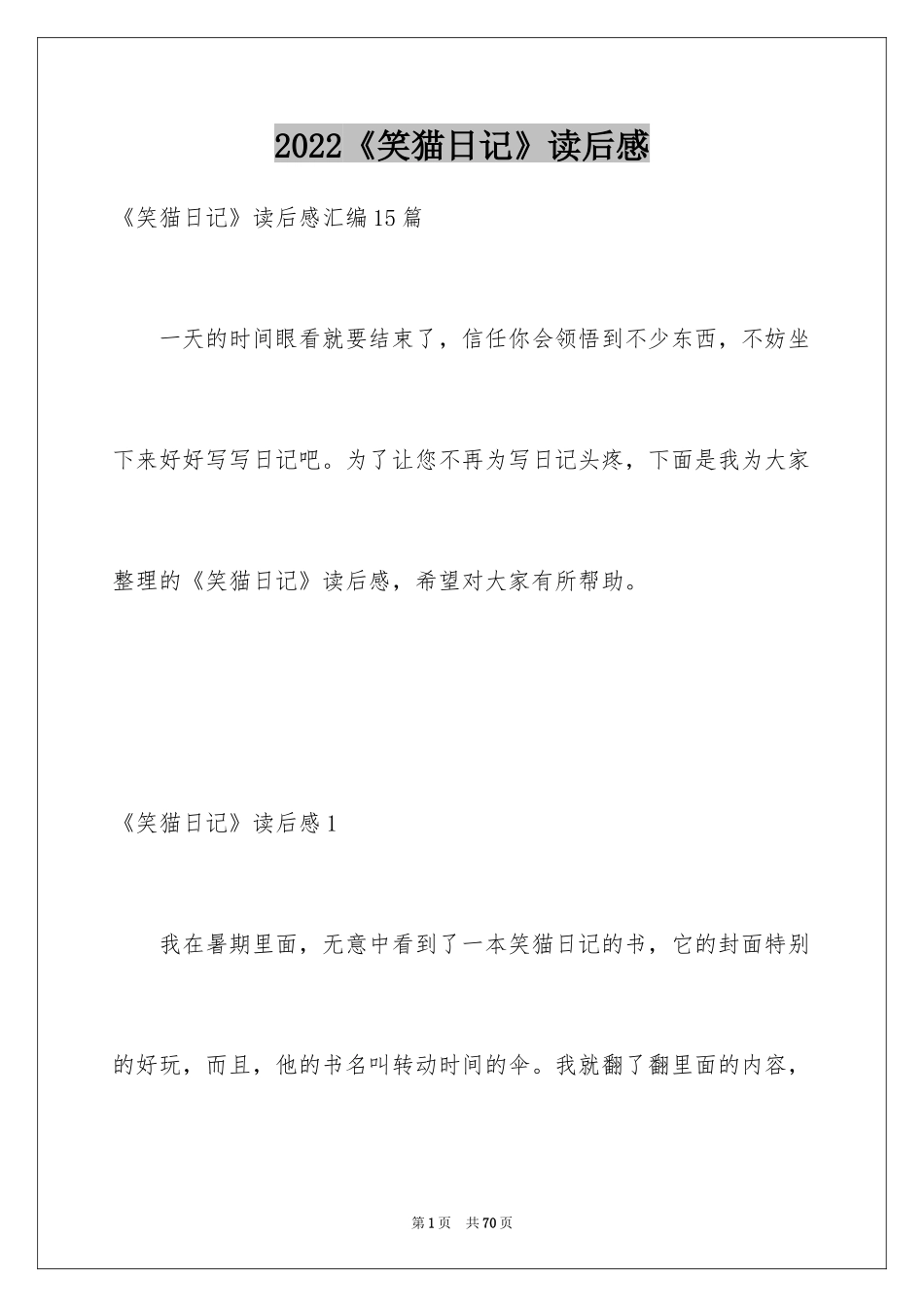 2022《笑猫日记》读后感

《笑猫日记》读后感汇编15篇

一天的时间眼看就要结束了，信任你会领悟到不少东西，不妨坐下来好好写写日记吧。为了让您不再为写日记头疼，下面是我为大家整理的《笑猫日记》读后感，希望对大家有所帮助。

《笑猫日记》读后感1

我在暑期里面，无意中看到了一本笑猫日记的书，它的封面特别的好玩，而且，他的书名叫转动时间的伞。我就翻了翻里面的内容，

第1页　共70页